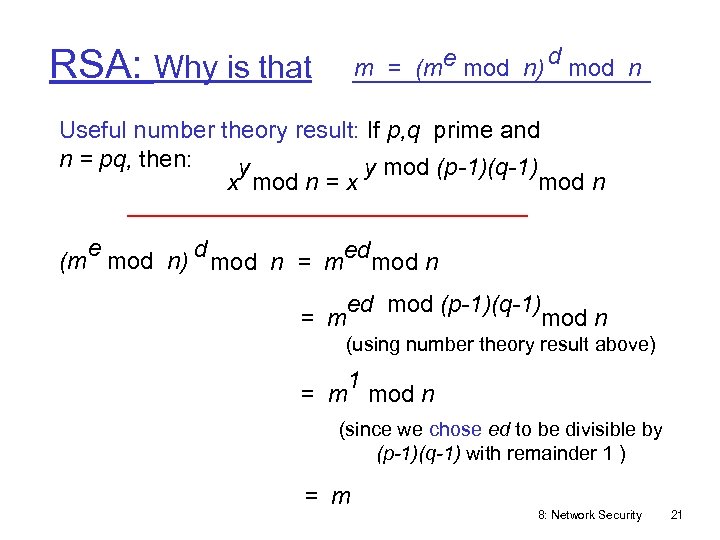 RSA: Why is that $m = (m^e \bmod n)^d \bmod n$

Useful number theory result: If $p,q$ prime and $n = pq$, then: $x^y \bmod n = x^{y \bmod (p-1)(q-1)} \bmod n$

$(m^e \bmod n)^d \bmod n = m^{ed} \bmod n$

$= m^{ed \bmod (p-1)(q-1)} \bmod n$

(using number theory result above)

$= m^1 \bmod n$

(since we chose $ed$ to be divisible by $(p-1)(q-1)$ with remainder 1 )

$= m$

8: Network Security 21